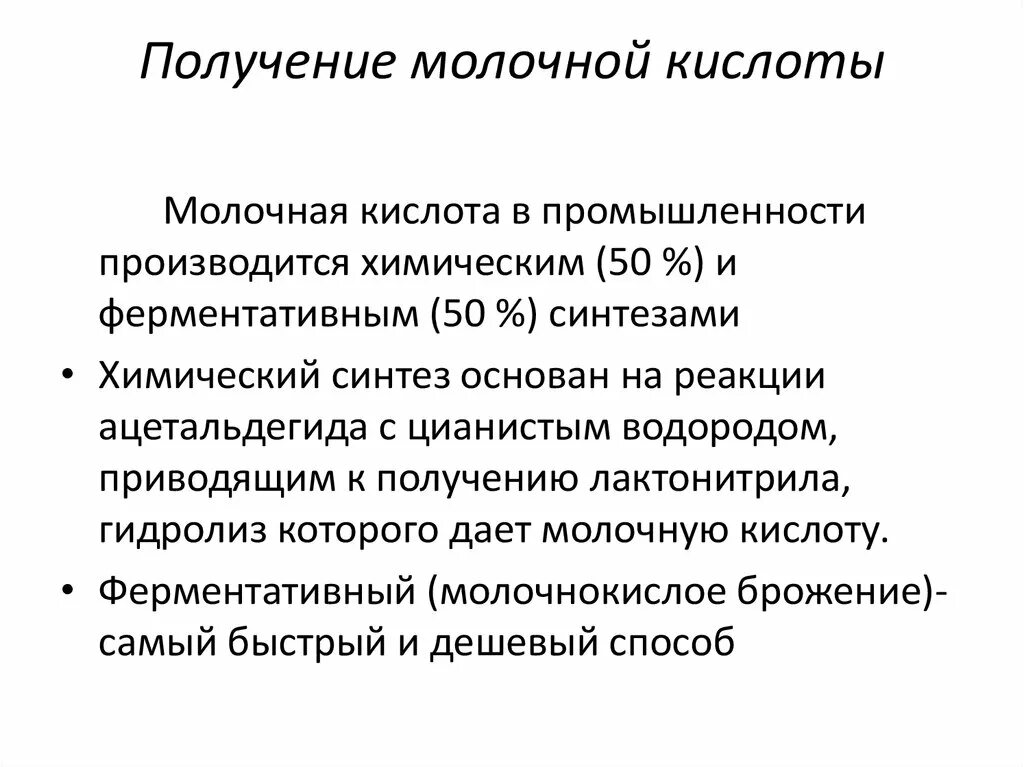 Получение молочной кислоты

Молочная кислота в промышленности производится химическим (50 %) и ферментативным (50 %) синтезами

• Химический синтез основан на реакции ацетальдегида с цианистым водородом, приводящим к получению лактонитрила, гидролиз которого дает молочную кислоту.

• Ферментативный (молочнокислое брожение)- самый быстрый и дешевый способ